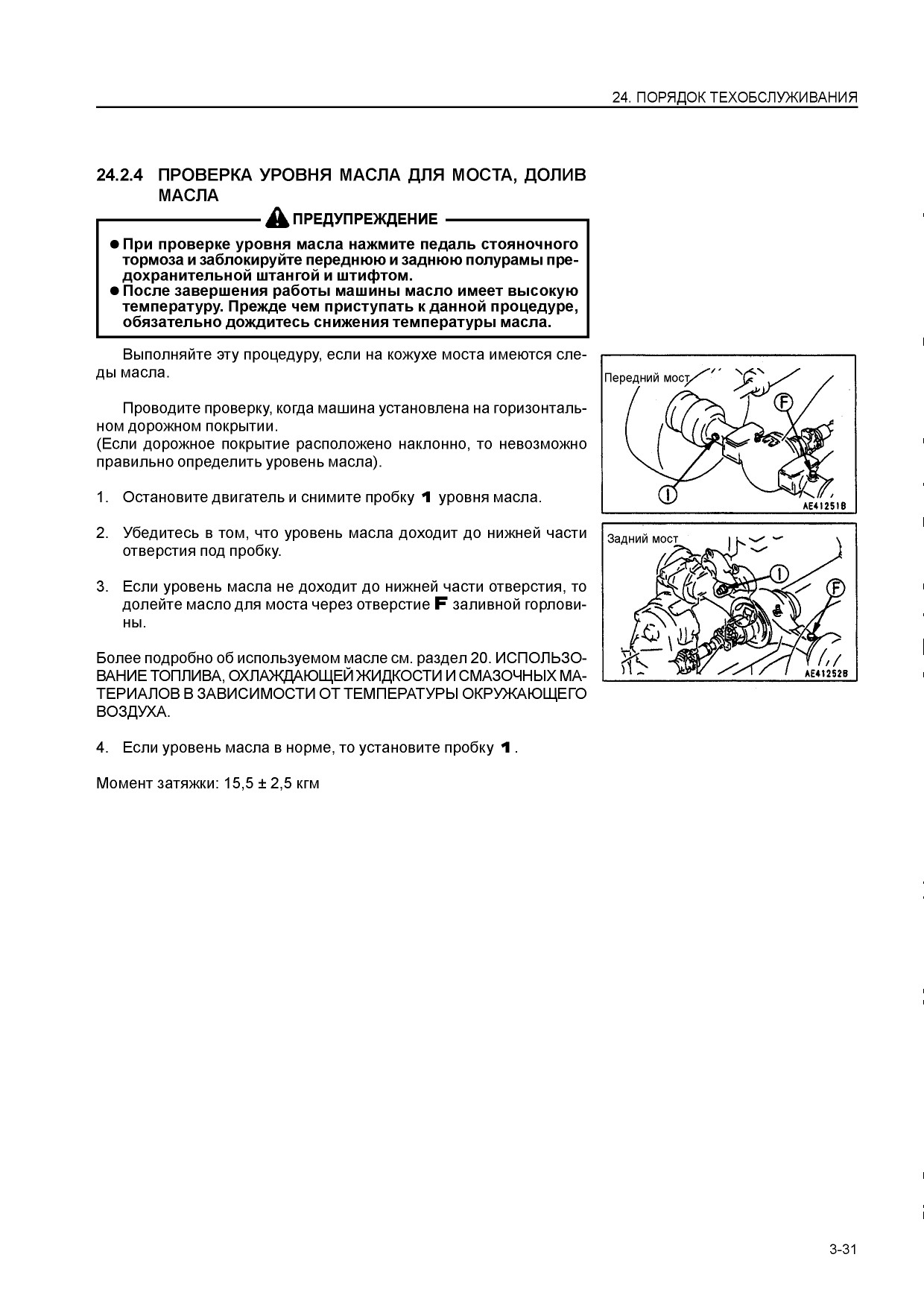 24. ПОРЯДОК ТЕХОБСЛУЖИВАНИЯ

24.2.4 ПРОВЕРКА УРОВНЯ МАСЛА ДЛЯ МОСТА, ДОЛИВ МАСЛА

ПРЕДУПРЕЖДЕНИЕ

● При проверке уровня масла нажмите педаль стояночного тормоза и заблокируйте переднюю и заднюю полурамы предохранительной штангой и штифтом.
● После завершения работы машины масло имеет высокую температуру. Прежде чем приступать к данной процедуре, обязательно дождитесь снижения температуры масла.

Выполняйте эту процедуру, если на кожухе моста имеются следы масла.

Проводите проверку, когда машина установлена на горизонтальном дорожном покрытии.
(Если дорожное покрытие расположено наклонно, то невозможно правильно определить уровень масла).

1. Остановите двигатель и снимите пробку 1 уровня масла.

2. Убедитесь в том, что уровень масла доходит до нижней части отверстия под пробку.

3. Если уровень масла не доходит до нижней части отверстия, то долейте масло для моста через отверстие F заливной горловины.

Более подробно об используемом масле см. раздел 20. ИСПОЛЬЗОВАНИЕ ТОПЛИВА, ОХЛАЖДАЮЩЕЙ ЖИДКОСТИ И СМАЗОЧНЫХ МАТЕРИАЛОВ В ЗАВИСИМОСТИ ОТ ТЕМПЕРАТУРЫ ОКРУЖАЮЩЕГО ВОЗДУХА.

4. Если уровень масла в норме, то установите пробку 1.

Момент затяжки: 15,5 ± 2,5 кгм

Передний мост
F
1
AE41251B

Задний мост
1
F
AE41252B

3-31